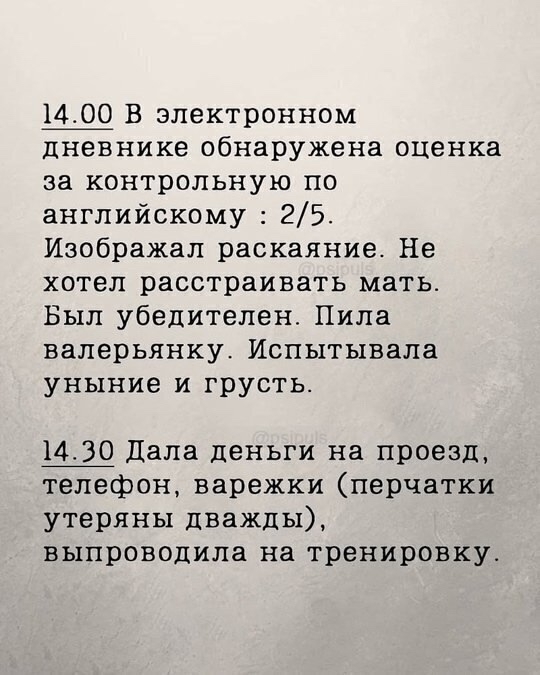 14.00 В электронном дневнике обнаружена оценка за контрольную по английскому : 2/5. Изображал раскаяние. Не хотел расстраивать мать. Был убедителен. Пила валерьянку. Испытывала уныние и грусть.

@psipuls

14.30 Дала деньги на проезд, телефон, варежки (перчатки утеряны дважды), выпроводила на тренировку.

@psipuls